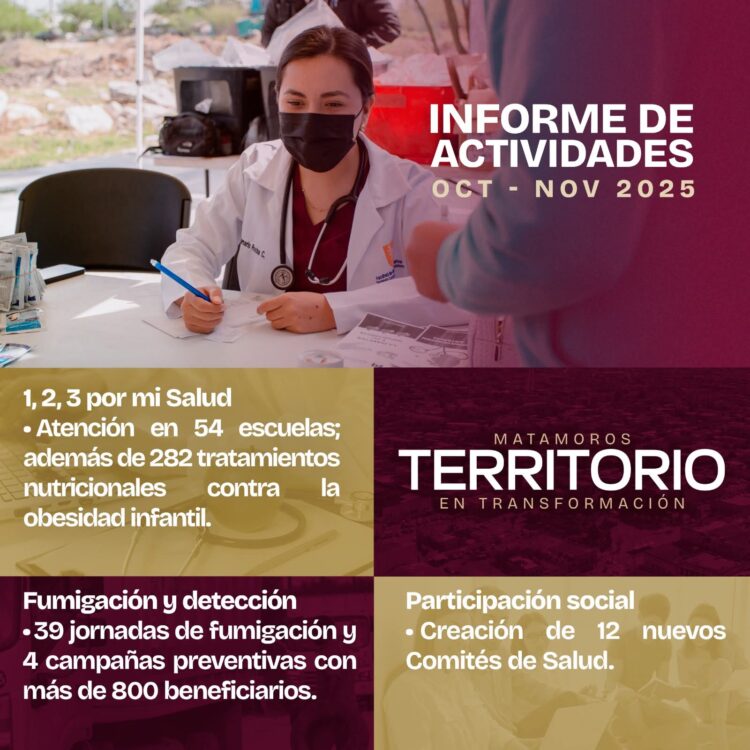 INFORME DE ACTIVIDADES
OCT - NOV 2025

1, 2, 3 por mi Salud
• Atención en 54 escuelas; además de 282 tratamientos nutricionales contra la obesidad infantil.

MATAMOROS
TERRITORIO
EN TRANSFORMACIÓN

Fumigación y detección
• 39 jornadas de fumigación y 4 campañas preventivas con más de 800 beneficiarios.

Participación social
• Creación de 12 nuevos Comités de Salud.